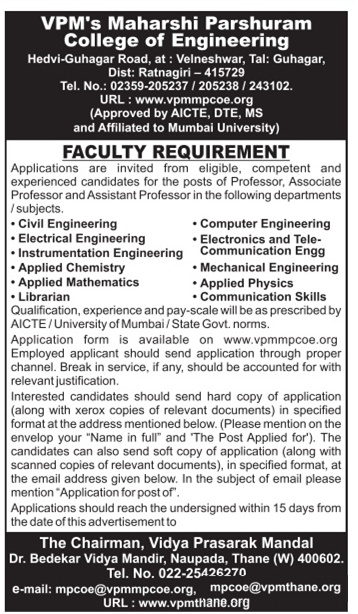 VPM's Maharshi Parshuram College of Engineering
Hedvi-Guhagar Road, at : Velneshwar, Tal: Guhagar, Dist: Ratnagiri – 415729
Tel. No.: 02359-205237 / 205238 / 243102.
URL : www.vpmmpcoe.org
(Approved by AICTE, DTE, MS and Affiliated to Mumbai University)

FACULTY REQUIREMENT

Applications are invited from eligible, competent and experienced candidates for the posts of Professor, Associate Professor and Assistant Professor in the following departments / subjects.

• Civil Engineering
• Electrical Engineering
• Instrumentation Engineering
• Applied Chemistry
• Applied Mathematics
• Librarian

• Computer Engineering
• Electronics and Tele-Communication Engg
• Mechanical Engineering
• Applied Physics
• Communication Skills

Qualification, experience and pay-scale will be as prescribed by AICTE / University of Mumbai / State Govt. norms.

Application form is available on www.vpmmpcoe.org Employed applicant should send application through proper channel. Break in service, if any, should be accounted for with relevant justification.

Interested candidates should send hard copy of application (along with xerox copies of relevant documents) in specified format at the address mentioned below. (Please mention on the envelop your "Name in full" and 'The Post Applied for'). The candidates can also send soft copy of application (along with scanned copies of relevant documents), in specified format, at the email address given below. In the subject of email please mention "Application for post of".

Applications should reach the undersigned within 15 days from the date of this advertisement to

The Chairman, Vidya Prasarak Mandal
Dr. Bedekar Vidya Mandir, Naupada, Thane (W) 400602.
Tel. No. 022-25426270
e-mail: mpcoe@vpmmpcoe.org, mpcoe@vpmthane.org
URL : www.vpmthane.org